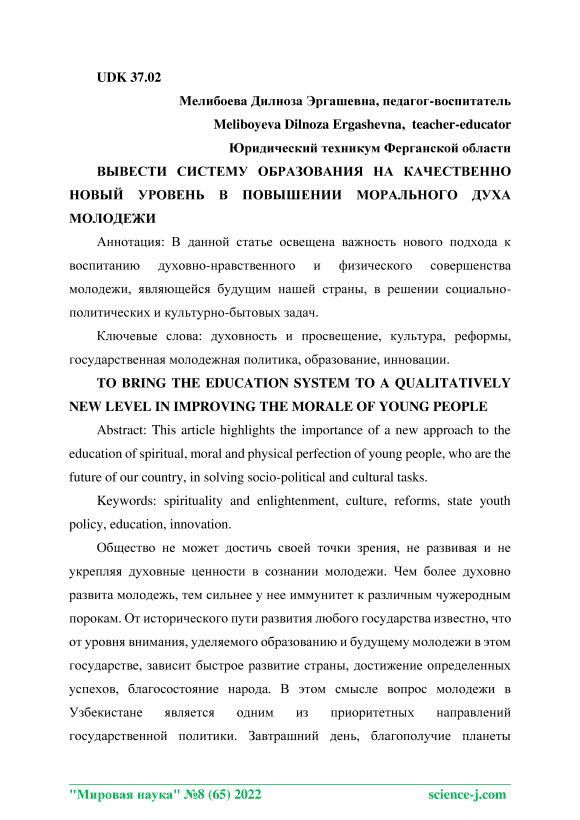 UDK 37.02

Мелибоева Дилноза Эргашевна, педагог-воспитатель

Meliboyeva Dilnoza Ergashevna, teacher-educator

Юридический техникум Ферганской области

ВЫВЕСТИ СИСТЕМУ ОБРАЗОВАНИЯ НА КАЧЕСТВЕННО НОВЫЙ УРОВЕНЬ В ПОВЫШЕНИИ МОРАЛЬНОГО ДУХА МОЛОДЕЖИ

Аннотация: В данной статье освещена важность нового подхода к воспитанию духовно-нравственного и физического совершенства молодежи, являющейся будущим нашей страны, в решении социально-политических и культурно-бытовых задач.

Ключевые слова: духовность и просвещение, культура, реформы, государственная молодежная политика, образование, инновации.

TO BRING THE EDUCATION SYSTEM TO A QUALITATIVELY NEW LEVEL IN IMPROVING THE MORALE OF YOUNG PEOPLE

Abstract: This article highlights the importance of a new approach to the education of spiritual, moral and physical perfection of young people, who are the future of our country, in solving socio-political and cultural tasks.

Keywords: spirituality and enlightenment, culture, reforms, state youth policy, education, innovation.

Общество не может достичь своей точки зрения, не развивая и не укрепляя духовные ценности в сознании молодежи. Чем более духовно развита молодежь, тем сильнее у нее иммунитет к различным чужеродным порокам. От исторического пути развития любого государства известно, что от уровня внимания, уделяемого образованию и будущему молодежи в этом государстве, зависит быстрое развитие страны, достижение определенных успехов, благосостояние народа. В этом смысле вопрос молодежи в Узбекистане является одним из приоритетных направлений государственной политики. Завтрашний день, благополучие планеты

"Мировая наука" №8 (65) 2022 science-j.com